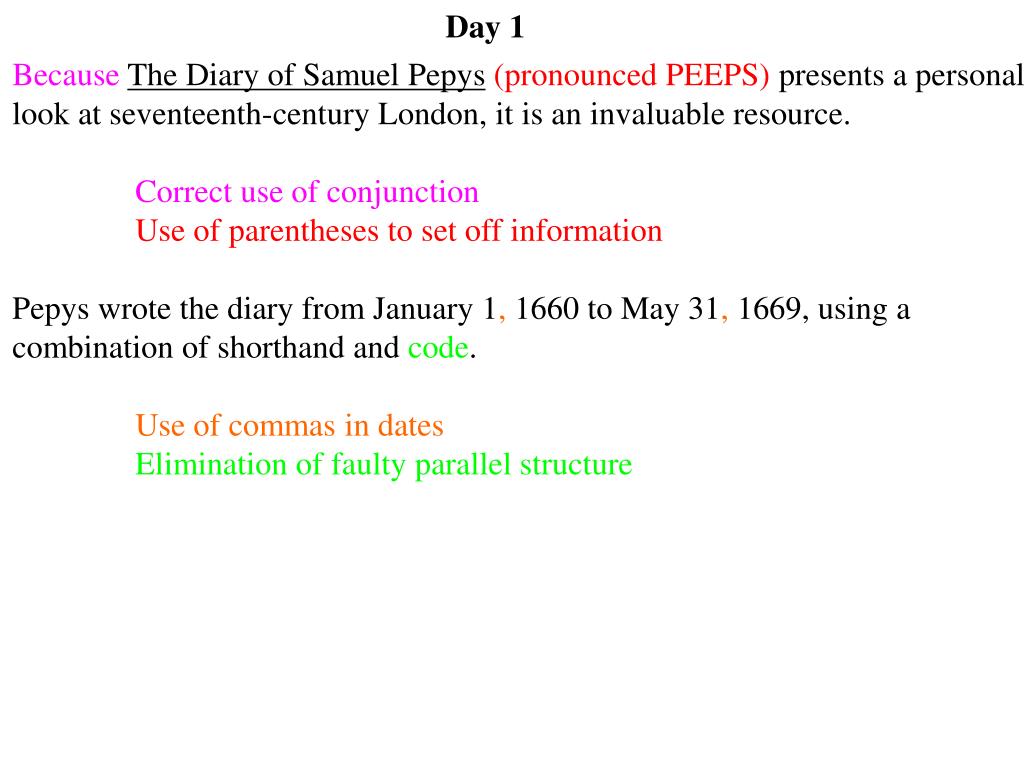 Day 1

Because The Diary of Samuel Pepys (pronounced PEEPS) presents a personal look at seventeenth-century London, it is an invaluable resource.

Correct use of conjunction
Use of parentheses to set off information

Pepys wrote the diary from January 1, 1660 to May 31, 1669, using a combination of shorthand and code.

Use of commas in dates
Elimination of faulty parallel structure